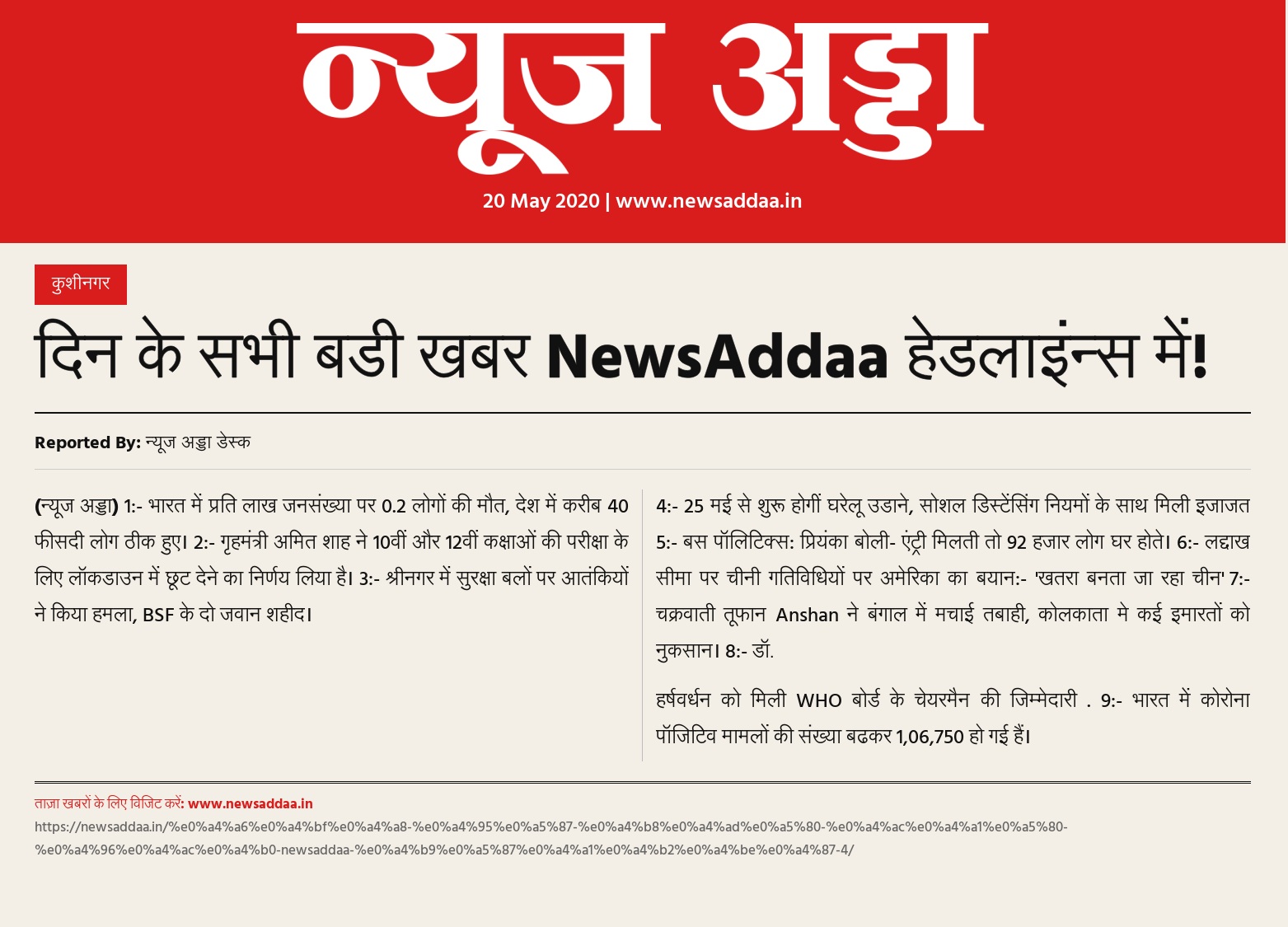 न्यूज अड्डा

20 May 2020 | www.newsaddaa.in

कुशीनगर

दिन के सभी बडी खबर NewsAddaa हेडलाइंन्स में!

Reported By: न्यूज अड्डा डेस्क

(न्यूज अड्डा) 1:- भारत में प्रति लाख जनसंख्या पर 0.2 लोगों की मौत, देश में करीब 40 फीसदी लोग ठीक हुए। 2:- गृहमंत्री अमित शाह ने 10वीं और 12वीं कक्षाओं की परीक्षा के लिए लॉकडाउन में छूट देने का निर्णय लिया है। 3:- श्रीनगर में सुरक्षा बलों पर आतंकियों ने किया हमला, BSF के दो जवान शहीद।

4:- 25 मई से शुरू होगीं घरेलू उडाने, सोशल डिस्टेंसिंग नियमों के साथ मिली इजाजत 5:- बस पॉलिटिक्स: प्रियंका बोली- एंट्री मिलती तो 92 हजार लोग घर होते। 6:- लद्दाख सीमा पर चीनी गतिविधियों पर अमेरिका का बयान:- 'खतरा बनता जा रहा चीन' 7:- चक्रवाती तूफान Anshan ने बंगाल में मचाई तबाही, कोलकाता मे कई इमारतों को नुकसान। 8:- डॉ.

हर्षवर्धन को मिली WHO बोर्ड के चेयरमैन की जिम्मेदारी . 9:- भारत में कोरोना पॉजिटिव मामलों की संख्या बढकर 1,06,750 हो गई हैं।

ताज़ा खबरों के लिए विजिट करें: www.newsaddaa.in
https://newsaddaa.in/%e0%a4%a6%e0%a4%bf%e0%a4%a8-%e0%a4%95%e0%a5%87-%e0%a4%b8%e0%a4%ad%e0%a5%80-%e0%a4%ac%e0%a4%a1%e0%a5%80-%e0%a4%96%e0%a4%ac%e0%a4%b0-newsaddaa-%e0%a4%b9%e0%a5%87%e0%a4%a1%e0%a4%b2%e0%a4%be%e0%a4%87-4/